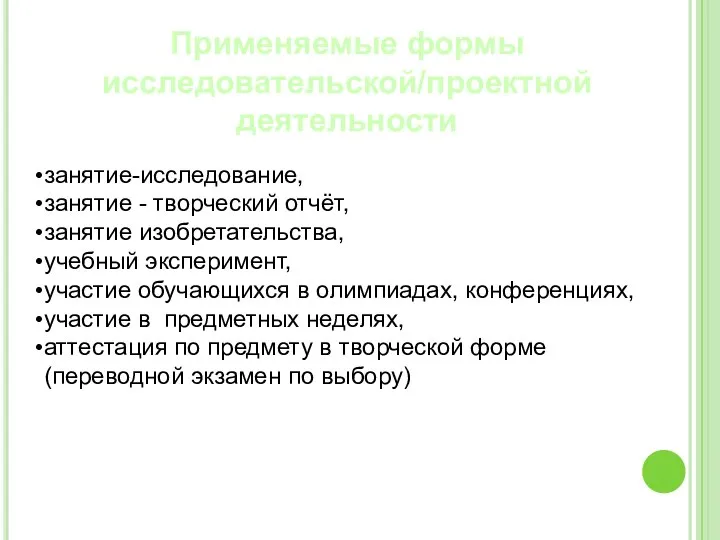 Применяемые формы исследовательской/проектной деятельности

•занятие-исследование,
•занятие - творческий отчёт,
•занятие изобретательства,
•учебный эксперимент,
•участие обучающихся в олимпиадах, конференциях,
•участие в  предметных неделях,
•аттестация по предмету в творческой форме (переводной экзамен по выбору)